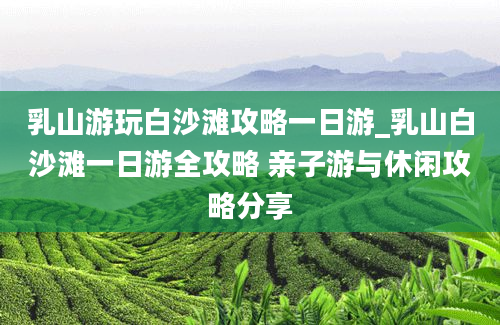 乳山游玩白沙滩攻略一日游_乳山白沙滩一日游全攻略 亲子游与休闲攻略分享